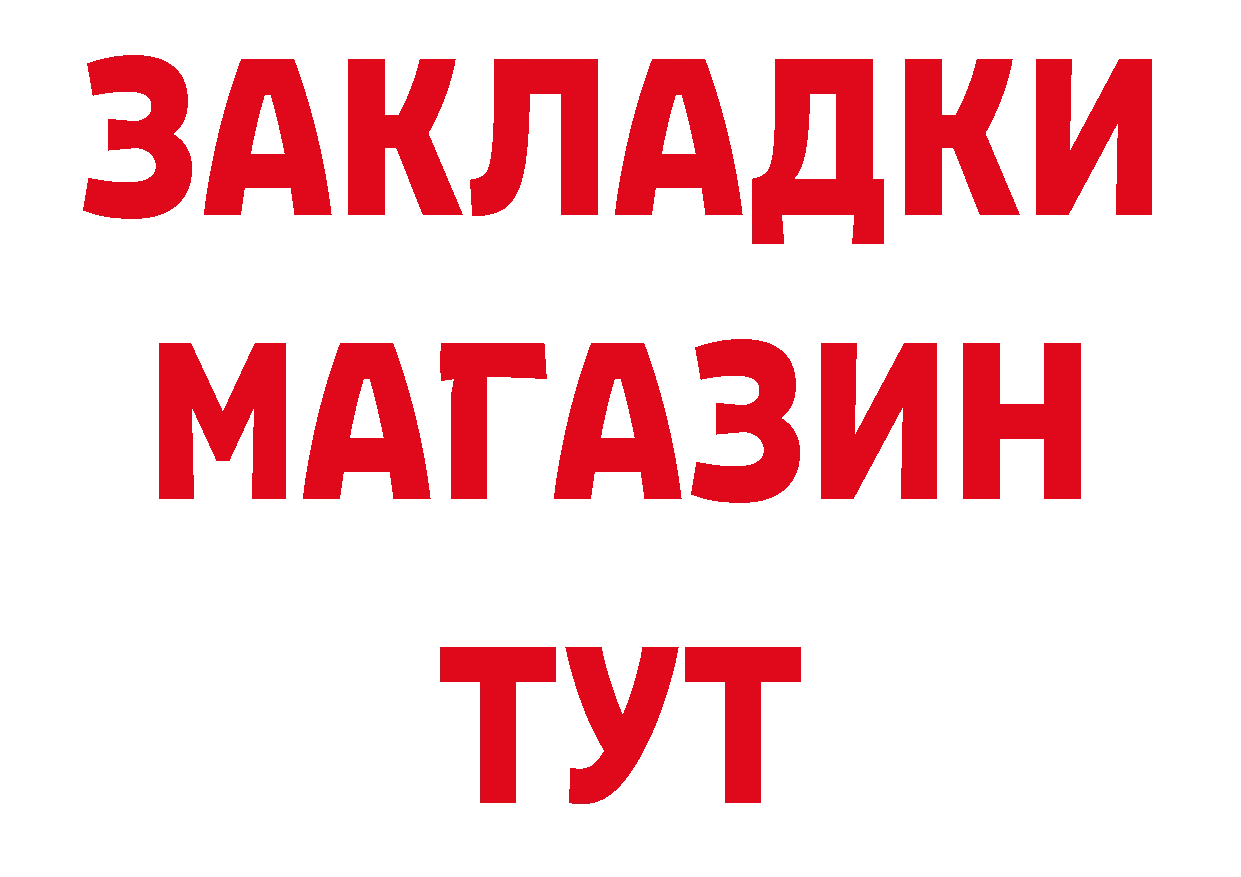 ЗАКЛАДКИ
МАГАЗИН
ТУТ